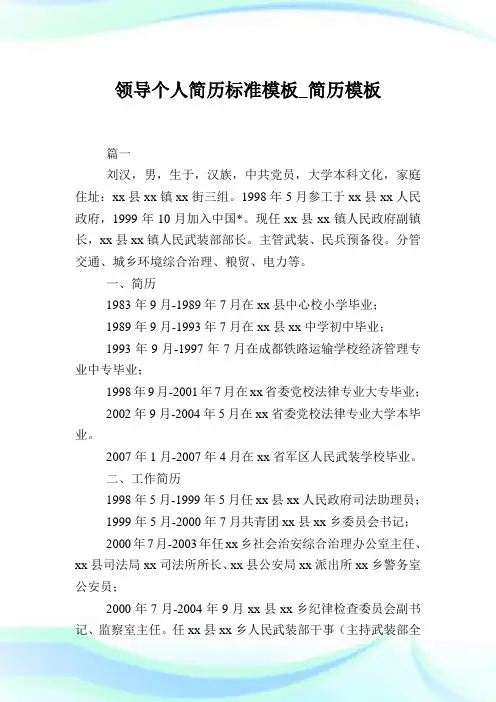 领导个人简历标准模板_简历模板

篇一

刘汉，男，生于，汉族，中共党员，大学本科文化，家庭住址：xx 县 xx 镇 xx 街三组。1998 年 5 月参工于 xx 县 xx 人民政府，1999 年 10 月加入中国*。现任 xx 县 xx 镇人民政府副镇长，xx 县 xx 镇人民武装部部长。主管武装、民兵预备役。分管交通、城乡环境综合治理、粮贸、电力等。

一、简历

1983 年 9 月-1989 年 7 月在 xx 县中心校小学毕业；

1989 年 9 月-1993 年 7 月在 xx 县 xx 中学初中毕业；

1993 年 9 月-1997 年 7 月在成都铁路运输学校经济管理专业中专毕业；

1998 年 9 月-2001 年 7 月在 xx 省委党校法律专业大专毕业；

2002 年 9 月-2004 年 5 月在 xx 省委党校法律专业大学本毕业。

2007 年 1 月-2007 年 4 月在 xx 省军区人民武装学校毕业。

二、工作简历

1998 年 5 月-1999 年 5 月任 xx 县 xx 人民政府司法助理员；

1999 年 5 月-2000 年 7 月共青团 xx 县 xx 乡委员会书记；

2000 年 7 月-2003 年任 xx 乡社会治安综合治理办公室主任、xx 县司法局 xx 司法所所长、xx 县公安局 xx 派出所 xx 乡警务室公安员；

2000 年 7 月-2004 年 9 月 xx 县 xx 乡纪律检查委员会副书记、监察室主任。任 xx 县 xx 乡人民武装部干事（主持武装部全